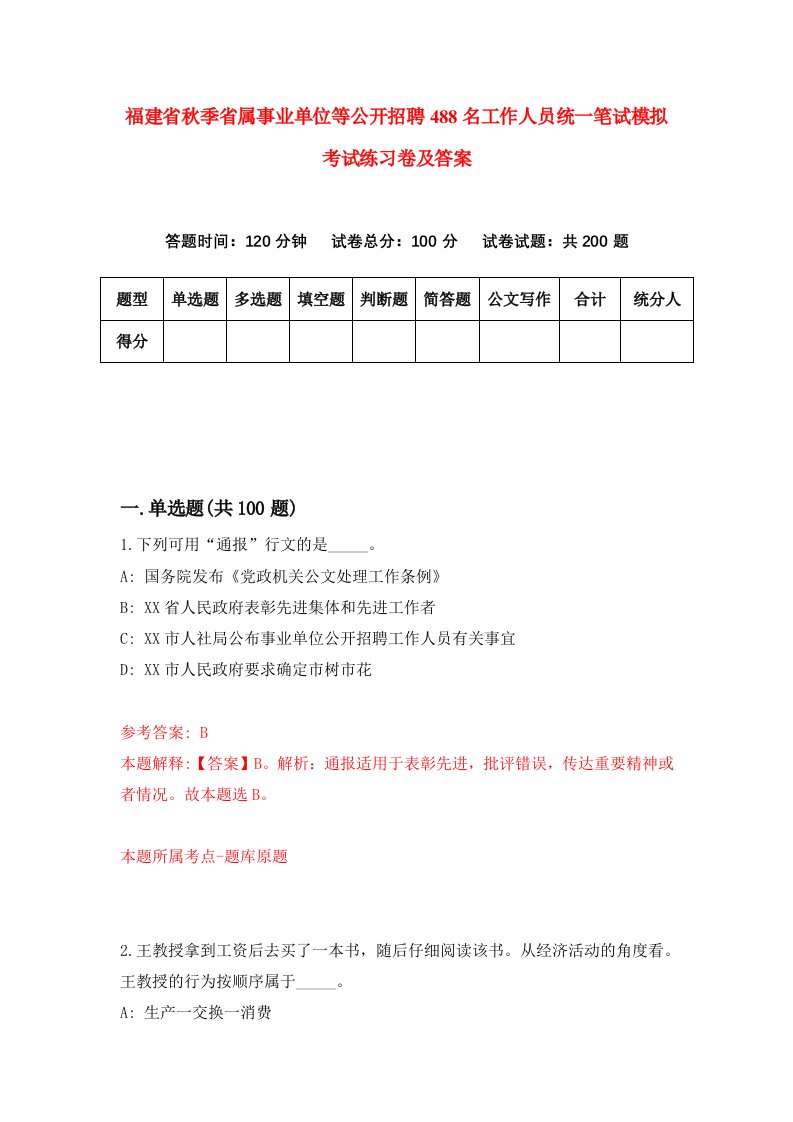 福建省秋季省属事业单位等公开招聘488名工作人员统一笔试模拟考试练习卷及答案

答题时间：120分钟　试卷总分：100分　试卷试题：共200题

| 题型 | 单选题 | 多选题 | 填空题 | 判断题 | 简答题 | 公文写作 | 合计 | 统分人 |
|---|---|---|---|---|---|---|---|---|
| 得分 |  |  |  |  |  |  |  |  |

一.单选题(共100题)

1.下列可用“通报”行文的是_____。

A: 国务院发布《党政机关公文处理工作条例》

B: XX省人民政府表彰先进集体和先进工作者

C: XX市人社局公布事业单位公开招聘工作人员有关事宜

D: XX市人民政府要求确定市树市花

参考答案: B

本题解释:【答案】B。解析：通报适用于表彰先进，批评错误，传达重要精神或者情况。故本题选B。

本题所属考点-题库原题

2.王教授拿到工资后去买了一本书，随后仔细阅读该书。从经济活动的角度看。王教授的行为按顺序属于_____。

A: 生产一交换一消费